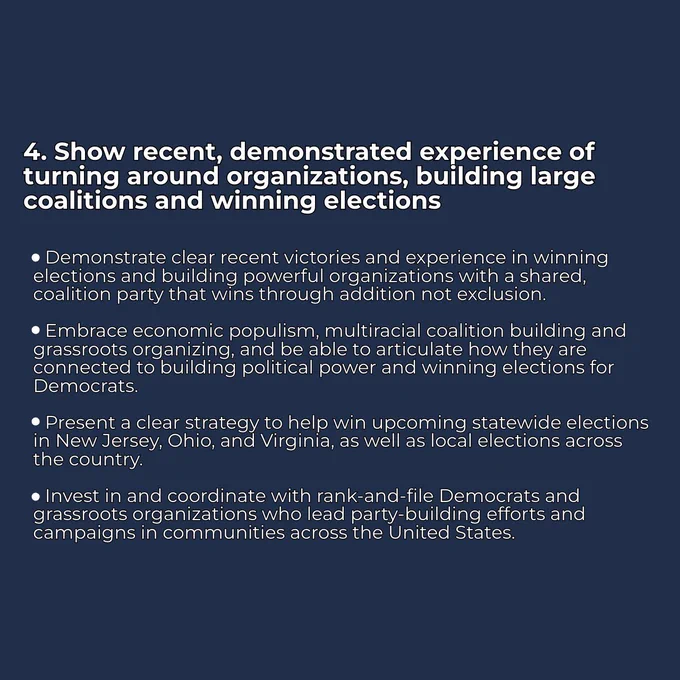 4. Show recent, demonstrated experience of turning around organizations, building large coalitions and winning elections

• Demonstrate clear recent victories and experience in winning elections and building powerful organizations with a shared, coalition party that wins through addition not exclusion.

• Embrace economic populism, multiracial coalition building and grassroots organizing, and be able to articulate how they are connected to building political power and winning elections for Democrats.

• Present a clear strategy to help win upcoming statewide elections in New Jersey, Ohio, and Virginia, as well as local elections across the country.

• Invest in and coordinate with rank-and-file Democrats and grassroots organizations who lead party-building efforts and campaigns in communities across the United States.